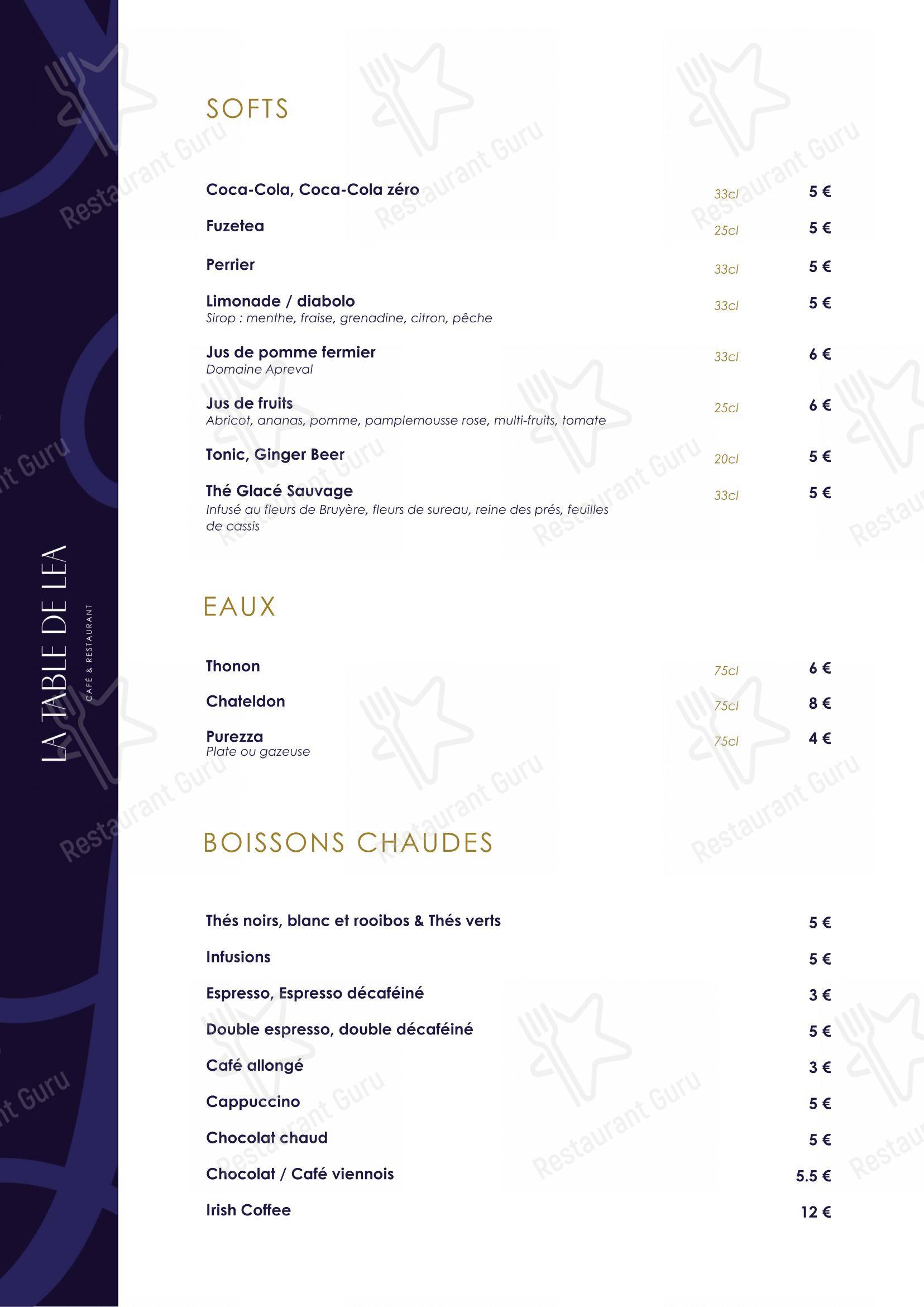 LA TABLE DE LEA
CAFÉ & RESTAURANT

SOFTS

Coca-Cola, Coca-Cola zéro 33cl 5 €

Fuzetea 25cl 5 €

Perrier 33cl 5 €

Limonade / diabolo 33cl 5 €
Sirop : menthe, fraise, grenadine, citron, pêche

Jus de pomme fermier 33cl 6 €
Domaine Apreval

Jus de fruits 25cl 6 €
Abricot, ananas, pomme, pamplemousse rose, multi-fruits, tomate

Tonic, Ginger Beer 20cl 5 €

Thé Glacé Sauvage 33cl 5 €
Infusé au fleurs de Bruyère, fleurs de sureau, reine des prés, feuilles de cassis

EAUX

Thonon 75cl 6 €

Chateldon 75cl 8 €

Purezza 75cl 4 €
Plate ou gazeuse

BOISSONS CHAUDES

Thés noirs, blanc et rooibos & Thés verts 5 €

Infusions 5 €

Espresso, Espresso décaféiné 3 €

Double espresso, double décaféiné 5 €

Café allongé 3 €

Cappuccino 5 €

Chocolat chaud 5 €

Chocolat / Café viennois 5.5 €

Irish Coffee 12 €

Restaurant Guru